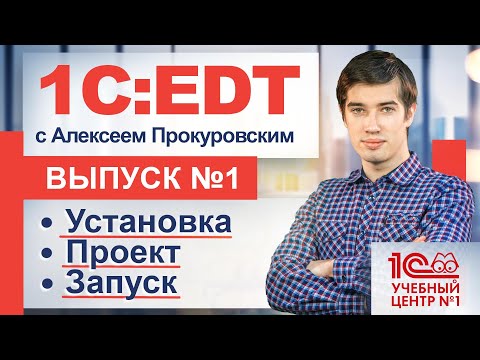 1C:EDT
с Алексеем Прокуровским

ВЫПУСК №1

• Установка
• Проект
• Запуск

1С
УЧЕБНЫЙ ЦЕНТР №1